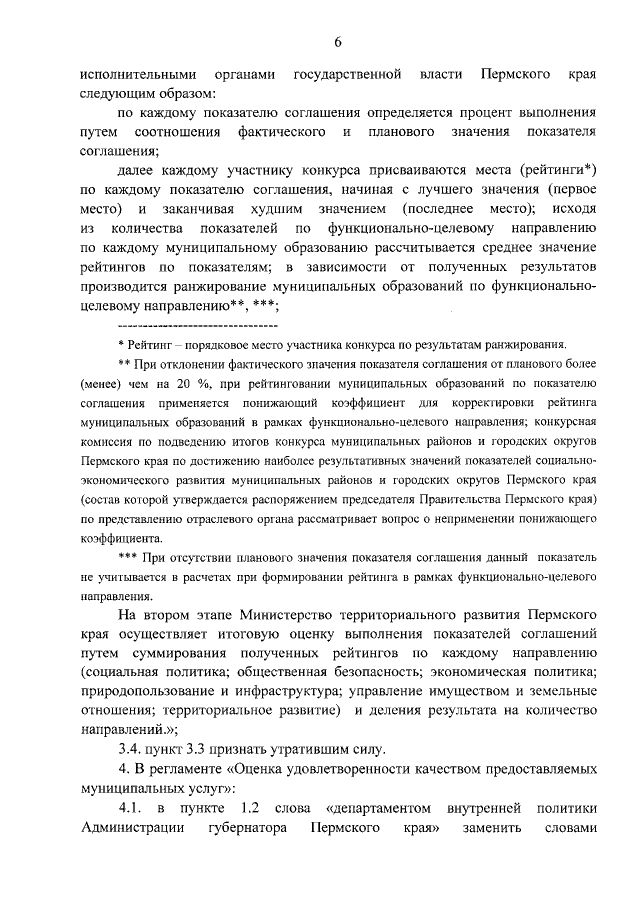 6

исполнительными органами государственной власти Пермского края следующим образом:

по каждому показателю соглашения определяется процент выполнения путем соотношения фактического и планового значения показателя соглашения;

далее каждому участнику конкурса присваиваются места (рейтинги*) по каждому показателю соглашения, начиная с лучшего значения (первое место) и заканчивая худшим значением (последнее место); исходя из количества показателей по функционально-целевому направлению по каждому муниципальному образованию рассчитывается среднее значение рейтингов по показателям; в зависимости от полученных результатов производится ранжирование муниципальных образований по функционально-целевому направлению**, ***;

--------------------------------

* Рейтинг – порядковое место участника конкурса по результатам ранжирования.

** При отклонении фактического значения показателя соглашения от планового более (менее) чем на 20 %, при рейтинговании муниципальных образований по показателю соглашения применяется понижающий коэффициент для корректировки рейтинга муниципальных образований в рамках функционально-целевого направления; конкурсная комиссия по подведению итогов конкурса муниципальных районов и городских округов Пермского края по достижению наиболее результативных значений показателей социально-экономического развития муниципальных районов и городских округов Пермского края (состав которой утверждается распоряжением председателя Правительства Пермского края) по представлению отраслевого органа рассматривает вопрос о неприменении понижающего коэффициента.

*** При отсутствии планового значения показателя соглашения данный показатель не учитывается в расчетах при формировании рейтинга в рамках функционально-целевого направления.

На втором этапе Министерство территориального развития Пермского края осуществляет итоговую оценку выполнения показателей соглашений путем суммирования полученных рейтингов по каждому направлению (социальная политика; общественная безопасность; экономическая политика; природопользование и инфраструктура; управление имуществом и земельные отношения; территориальное развитие) и деления результата на количество направлений.»;

3.4. пункт 3.3 признать утратившим силу.

4. В регламенте «Оценка удовлетворенности качеством предоставляемых муниципальных услуг»:

4.1. в пункте 1.2 слова «департаментом внутренней политики Администрации губернатора Пермского края» заменить словами